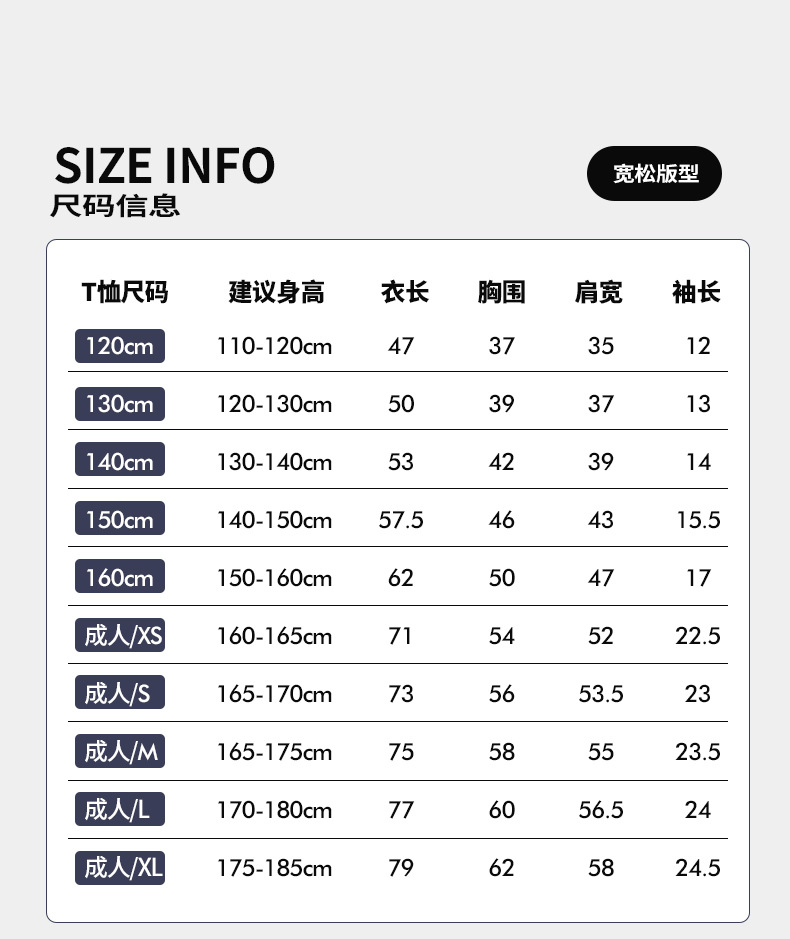 SIZE INFO
尺码信息

宽松版型

| T恤尺码 | 建议身高 | 衣长 | 胸围 | 肩宽 | 袖长 |
|---|---|---|---|---|---|
| 120cm | 110-120cm | 47 | 37 | 35 | 12 |
| 130cm | 120-130cm | 50 | 39 | 37 | 13 |
| 140cm | 130-140cm | 53 | 42 | 39 | 14 |
| 150cm | 140-150cm | 57.5 | 46 | 43 | 15.5 |
| 160cm | 150-160cm | 62 | 50 | 47 | 17 |
| 成人/XS | 160-165cm | 71 | 54 | 52 | 22.5 |
| 成人/S | 165-170cm | 73 | 56 | 53.5 | 23 |
| 成人/M | 165-175cm | 75 | 58 | 55 | 23.5 |
| 成人/L | 170-180cm | 77 | 60 | 56.5 | 24 |
| 成人/XL | 175-185cm | 79 | 62 | 58 | 24.5 |